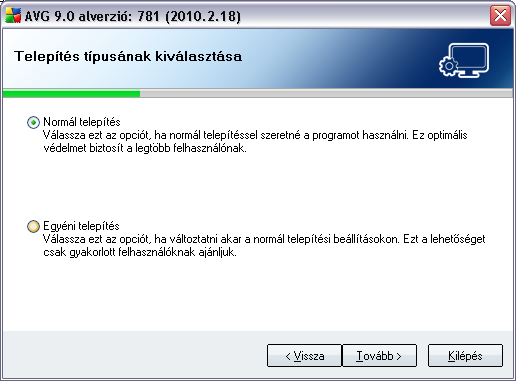 AVG 9.0 alverzió: 781 (2010.2.18)

Telepítés típusának kiválasztása

Normál telepítés
Válassza ezt az opciót, ha normál telepítéssel szeretné a programot használni. Ez optimális védelmet biztosít a legtöbb felhasználónak.

Egyéni telepítés
Válassza ezt az opciót, ha változtatni akar a normál telepítési beállításokon. Ezt a lehetőséget csak gyakorlott felhasználóknak ajánljuk.

< Vissza
Tovább >
Kilépés